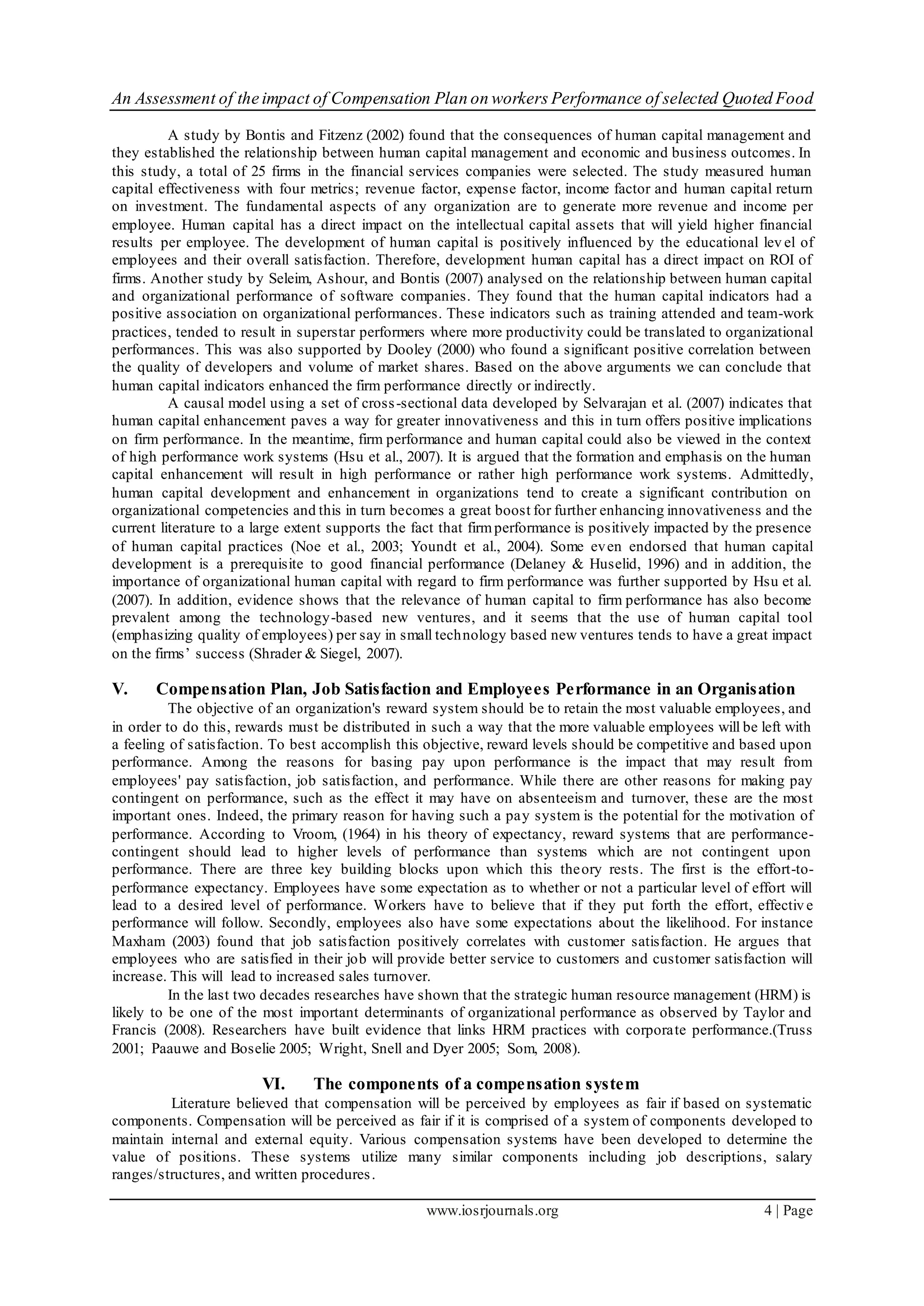 An Assessment of the impact of Compensation Plan on workers Performance of selected Quoted Food

A study by Bontis and Fitzenz (2002) found that the consequences of human capital management and they established the relationship between human capital management and economic and business outcomes. In this study, a total of 25 firms in the financial services companies were selected. The study measured human capital effectiveness with four metrics; revenue factor, expense factor, income factor and human capital return on investment. The fundamental aspects of any organization are to generate more revenue and income per employee. Human capital has a direct impact on the intellectual capital assets that will yield higher financial results per employee. The development of human capital is positively influenced by the educational level of employees and their overall satisfaction. Therefore, development human capital has a direct impact on ROI of firms. Another study by Seleim, Ashour, and Bontis (2007) analysed on the relationship between human capital and organizational performance of software companies. They found that the human capital indicators had a positive association on organizational performances. These indicators such as training attended and team-work practices, tended to result in superstar performers where more productivity could be translated to organizational performances. This was also supported by Dooley (2000) who found a significant positive correlation between the quality of developers and volume of market shares. Based on the above arguments we can conclude that human capital indicators enhanced the firm performance directly or indirectly.

A causal model using a set of cross-sectional data developed by Selvarajan et al. (2007) indicates that human capital enhancement paves a way for greater innovativeness and this in turn offers positive implications on firm performance. In the meantime, firm performance and human capital could also be viewed in the context of high performance work systems (Hsu et al., 2007). It is argued that the formation and emphasis on the human capital enhancement will result in high performance or rather high performance work systems. Admittedly, human capital development and enhancement in organizations tend to create a significant contribution on organizational competencies and this in turn becomes a great boost for further enhancing innovativeness and the current literature to a large extent supports the fact that firm performance is positively impacted by the presence of human capital practices (Noe et al., 2003; Youndt et al., 2004). Some even endorsed that human capital development is a prerequisite to good financial performance (Delaney & Huselid, 1996) and in addition, the importance of organizational human capital with regard to firm performance was further supported by Hsu et al. (2007). In addition, evidence shows that the relevance of human capital to firm performance has also become prevalent among the technology-based new ventures, and it seems that the use of human capital tool (emphasizing quality of employees) per say in small technology based new ventures tends to have a great impact on the firms' success (Shrader & Siegel, 2007).

V. Compensation Plan, Job Satisfaction and Employees Performance in an Organisation

The objective of an organization's reward system should be to retain the most valuable employees, and in order to do this, rewards must be distributed in such a way that the more valuable employees will be left with a feeling of satisfaction. To best accomplish this objective, reward levels should be competitive and based upon performance. Among the reasons for basing pay upon performance is the impact that may result from employees' pay satisfaction, job satisfaction, and performance. While there are other reasons for making pay contingent on performance, such as the effect it may have on absenteeism and turnover, these are the most important ones. Indeed, the primary reason for having such a pay system is the potential for the motivation of performance. According to Vroom, (1964) in his theory of expectancy, reward systems that are performance-contingent should lead to higher levels of performance than systems which are not contingent upon performance. There are three key building blocks upon which this theory rests. The first is the effort-to-performance expectancy. Employees have some expectation as to whether or not a particular level of effort will lead to a desired level of performance. Workers have to believe that if they put forth the effort, effective performance will follow. Secondly, employees also have some expectations about the likelihood. For instance Maxham (2003) found that job satisfaction positively correlates with customer satisfaction. He argues that employees who are satisfied in their job will provide better service to customers and customer satisfaction will increase. This will lead to increased sales turnover.

In the last two decades researches have shown that the strategic human resource management (HRM) is likely to be one of the most important determinants of organizational performance as observed by Taylor and Francis (2008). Researchers have built evidence that links HRM practices with corporate performance.(Truss 2001; Paauwe and Boselie 2005; Wright, Snell and Dyer 2005; Som, 2008).

VI. The components of a compensation system

Literature believed that compensation will be perceived by employees as fair if based on systematic components. Compensation will be perceived as fair if it is comprised of a system of components developed to maintain internal and external equity. Various compensation systems have been developed to determine the value of positions. These systems utilize many similar components including job descriptions, salary ranges/structures, and written procedures.

www.iosrjournals.org 4 | Page